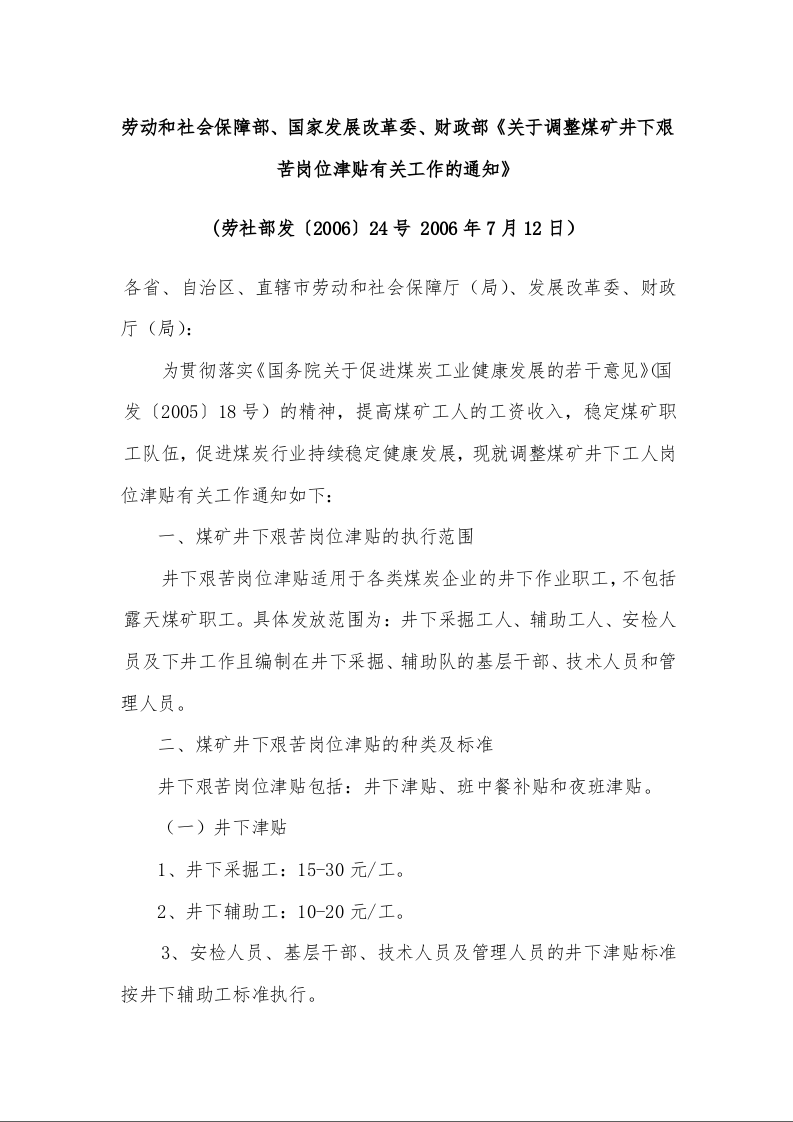 劳动和社会保障部、国家发展改革委、财政部《关于调整煤矿井下艰苦岗位津贴有关工作的通知》

（劳社部发〔2006〕24号 2006年7月12日）

各省、自治区、直辖市劳动和社会保障厅（局）、发展改革委、财政厅（局）：

为贯彻落实《国务院关于促进煤炭工业健康发展的若干意见》(国发〔2005〕18号）的精神，提高煤矿工人的工资收入，稳定煤矿职工队伍，促进煤炭行业持续稳定健康发展，现就调整煤矿井下工人岗位津贴有关工作通知如下：

一、煤矿井下艰苦岗位津贴的执行范围

井下艰苦岗位津贴适用于各类煤炭企业的井下作业职工，不包括露天煤矿职工。具体发放范围为：井下采掘工人、辅助工人、安检人员及下井工作且编制在井下采掘、辅助队的基层干部、技术人员和管理人员。

二、煤矿井下艰苦岗位津贴的种类及标准

井下艰苦岗位津贴包括：井下津贴、班中餐补贴和夜班津贴。

（一）井下津贴

1、井下采掘工：15-30元/工。

2、井下辅助工：10-20元/工。

3、安检人员、基层干部、技术人员及管理人员的井下津贴标准按井下辅助工标准执行。